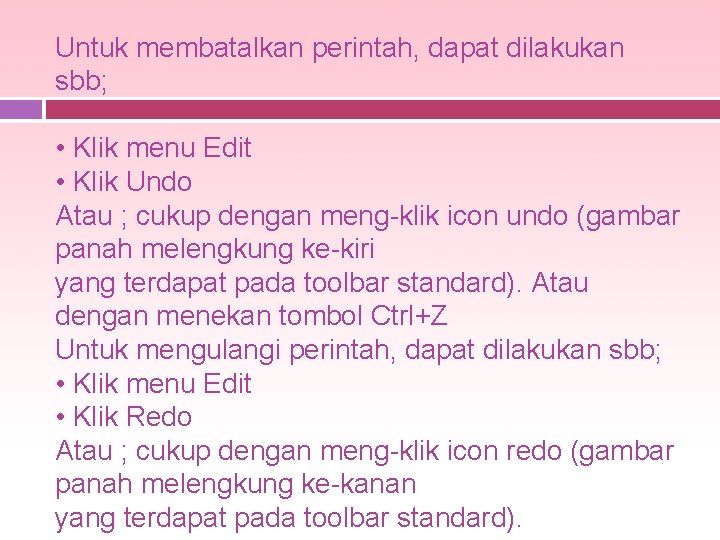 Untuk membatalkan perintah, dapat dilakukan sbb;

• Klik menu Edit
• Klik Undo
Atau ; cukup dengan meng-klik icon undo (gambar panah melengkung ke-kiri
yang terdapat pada toolbar standard). Atau dengan menekan tombol Ctrl+Z
Untuk mengulangi perintah, dapat dilakukan sbb;
• Klik menu Edit
• Klik Redo
Atau ; cukup dengan meng-klik icon redo (gambar panah melengkung ke-kanan
yang terdapat pada toolbar standard).